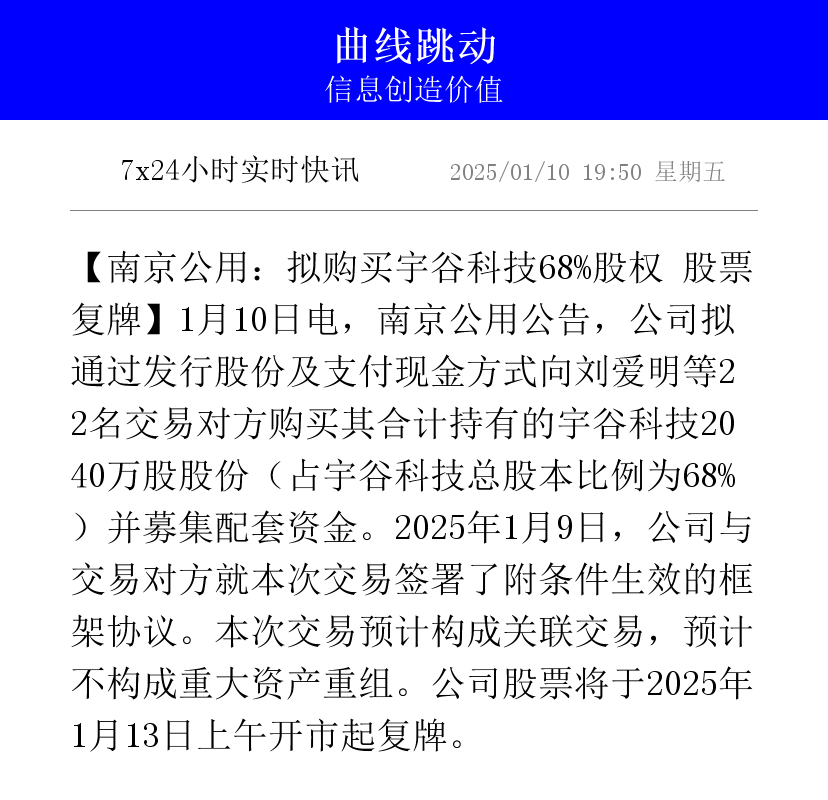 曲线跳动
信息创造价值

7x24小时实时快讯 2025/01/10 19:50 星期五

【南京公用：拟购买宇谷科技68%股权 股票复牌】1月10日电，南京公用公告，公司拟通过发行股份及支付现金方式向刘爱明等22名交易对方购买其合计持有的宇谷科技2040万股股份（占宇谷科技总股本比例为68%）并募集配套资金。2025年1月9日，公司与交易对方就本次交易签署了附条件生效的框架协议。本次交易预计构成关联交易，预计不构成重大资产重组。公司股票将于2025年1月13日上午开市起复牌。